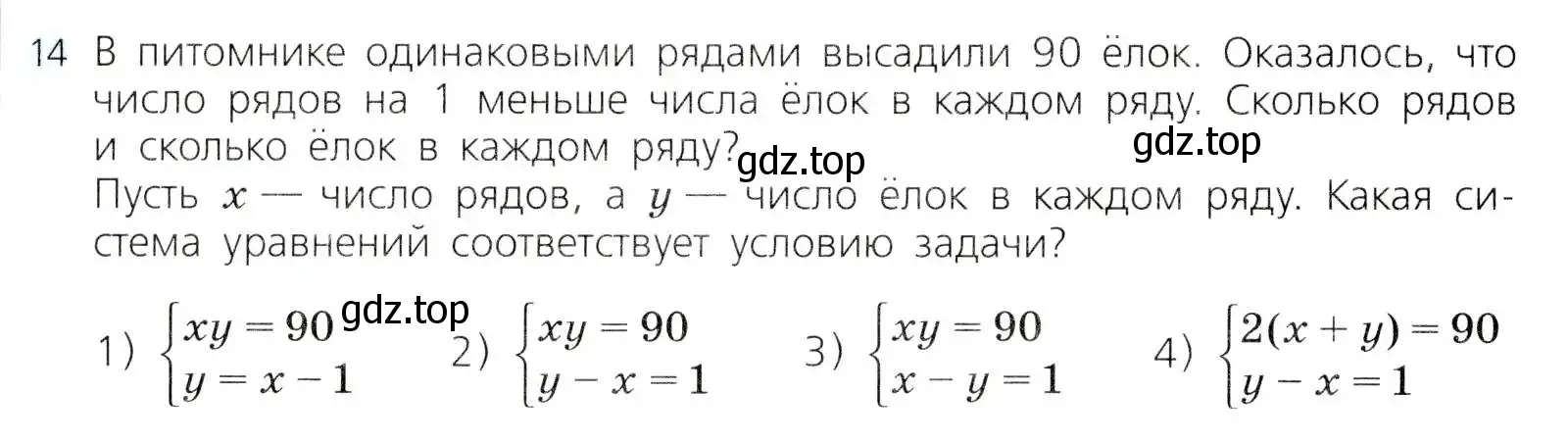 14 В питомнике одинаковыми рядами высадили 90 ёлок. Оказалось, что число рядов на 1 меньше числа ёлок в каждом ряду. Сколько рядов и сколько ёлок в каждом ряду? gdz.top gdz.top

Пусть $x$ — число рядов, а $y$ — число ёлок в каждом ряду. Какая система уравнений соответствует условию задачи?

gdz.top

1) $\begin{cases} xy = 90 \\ y = x - 1 \end{cases}$ 2) $\begin{cases} xy = 90 \\ y - x = 1 \end{cases}$ 3) $\begin{cases} xy = 90 \\ x - y = 1 \end{cases}$ 4) $\begin{cases} 2(x + y) = 90 \\ y - x = 1 \end{cases}$